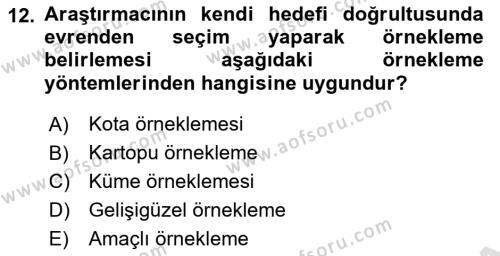 12. Araştırmacının kendi hedefi doğrultusunda evrenden seçim yaparak örnekleme belirlemesi aşağıdaki örnekleme yöntemlerinden hangisine uygundur?

A) Kota örneklemesi
B) Kartopu örnekleme
C) Küme örneklemesi
D) Gelişigüzel örnekleme
E) Amaçlı örnekleme

www.aofsoru.com